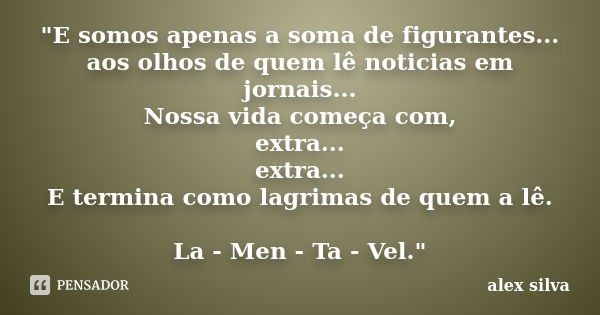 "E somos apenas a soma de figurantes... aos olhos de quem lê noticias em jornais...
Nossa vida começa com,
extra...
extra...
E termina como lagrimas de quem a lê.

La - Men - Ta - Vel."

PENSADOR

alex silva